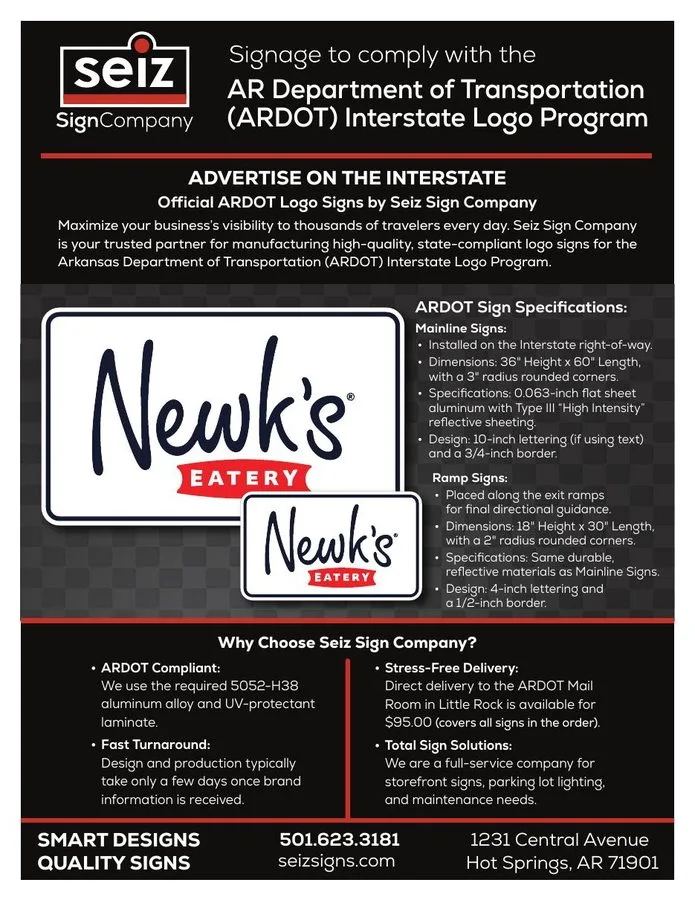 seiz
SignCompany

Signage to comply with the
AR Department of Transportation (ARDOT) Interstate Logo Program

ADVERTISE ON THE INTERSTATE
Official ARDOT Logo Signs by Seiz Sign Company
Maximize your business's visibility to thousands of travelers every day. Seiz Sign Company is your trusted partner for manufacturing high-quality, state-compliant logo signs for the Arkansas Department of Transportation (ARDOT) Interstate Logo Program.

Newk's®
EATERY

Newk's®
EATERY

ARDOT Sign Specifications:
Mainline Signs:
• Installed on the Interstate right-of-way.
• Dimensions: 36" Height x 60" Length, with a 3" radius rounded corners.
• Specifications: 0.063-inch flat sheet aluminum with Type III "High Intensity" reflective sheeting.
• Design: 10-inch lettering (if using text) and a 3/4-inch border.

Ramp Signs:
• Placed along the exit ramps for final directional guidance.
• Dimensions: 18" Height x 30" Length, with a 2" radius rounded corners.
• Specifications: Same durable, reflective materials as Mainline Signs.
• Design: 4-inch lettering and a 1/2-inch border.

Why Choose Seiz Sign Company?
• ARDOT Compliant:
We use the required 5052-H38 aluminum alloy and UV-protectant laminate.
• Fast Turnaround:
Design and production typically take only a few days once brand information is received.
• Stress-Free Delivery:
Direct delivery to the ARDOT Mail Room in Little Rock is available for $95.00 (covers all signs in the order).
• Total Sign Solutions:
We are a full-service company for storefront signs, parking lot lighting, and maintenance needs.

SMART DESIGNS
QUALITY SIGNS
501.623.3181
seizsigns.com
1231 Central Avenue
Hot Springs, AR 71901